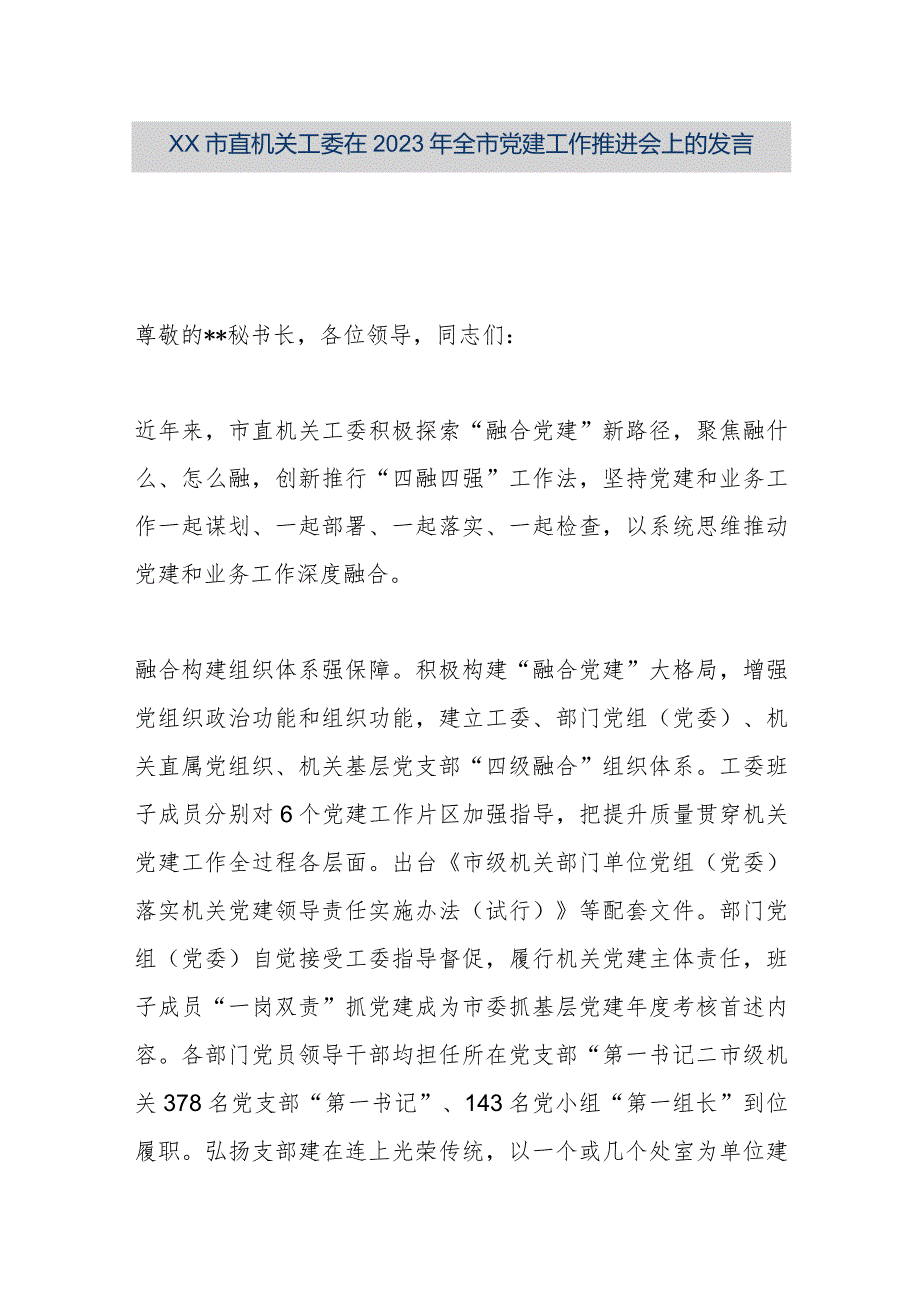 XX市直机关工委在2023年全市党建工作推进会上的发言

尊敬的**秘书长，各位领导，同志们：

近年来，市直机关工委积极探索“融合党建”新路径，聚焦融什么、怎么融，创新推行“四融四强”工作法，坚持党建和业务工作一起谋划、一起部署、一起落实、一起检查，以系统思维推动党建和业务工作深度融合。

融合构建组织体系强保障。积极构建“融合党建”大格局，增强党组织政治功能和组织功能，建立工委、部门党组（党委）、机关直属党组织、机关基层党支部“四级融合”组织体系。工委班子成员分别对6个党建工作片区加强指导，把提升质量贯穿机关党建工作全过程各层面。出台《市级机关部门单位党组（党委）落实机关党建领导责任实施办法（试行）》等配套文件。部门党组（党委）自觉接受工委指导督促，履行机关党建主体责任，班子成员“一岗双责”抓党建成为市委抓基层党建年度考核首述内容。各部门党员领导干部均担任所在党支部“第一书记二市级机关378名党支部“第一书记”、143名党小组“第一组长”到位履职。弘扬支部建在连上光荣传统，以一个或几个处室为单位建